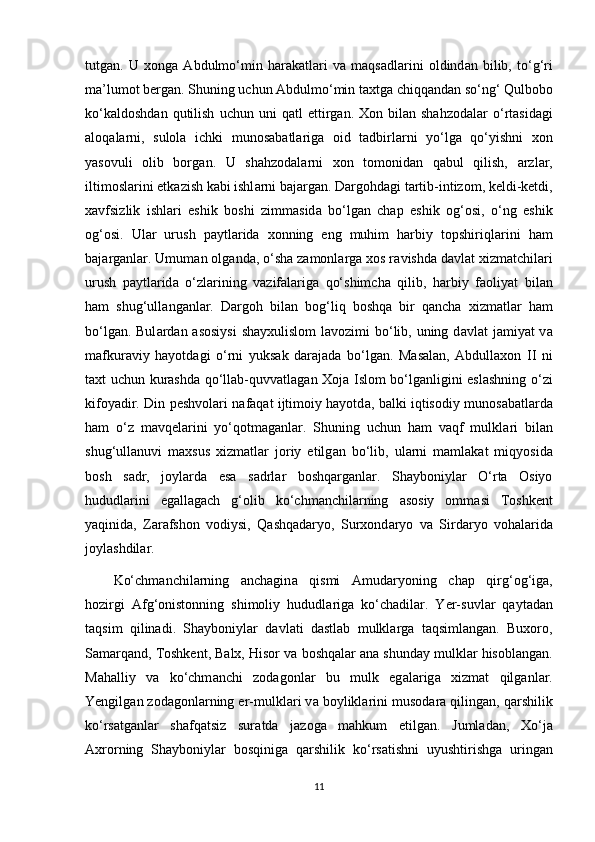 tutgan. U xonga Abdulmo‘min harakatlari va maqsadlarini oldindan bilib, to‘g‘ri ma’lumot bergan. Shuning uchun Abdulmo‘min taxtga chiqqandan so‘ng‘ Qulbobo ko‘kaldoshdan qutilish uchun uni qatl ettirgan. Xon bilan shahzodalar o‘rtasidagi aloqalarni, sulola ichki munosabatlariga oid tadbirlarni yo‘lga qo‘yishni xon yasovuli olib borgan. U shahzodalarni xon tomonidan qabul qilish, arzlar, iltimoslarini etkazish kabi ishlarni bajargan. Dargohdagi tartib-intizom, keldi-ketdi, xavfsizlik ishlari eshik boshi zimmasida bo‘lgan chap eshik og‘osi, o‘ng eshik og‘osi. Ular urush paytlarida xonning eng muhim harbiy topshiriqlarini ham bajarganlar. Umuman olganda, o‘sha zamonlarga xos ravishda davlat xizmatchilari urush paytlarida o‘zlarining vazifalariga qo‘shimcha qilib, harbiy faoliyat bilan ham shug‘ullanganlar. Dargoh bilan bog‘liq boshqa bir qancha xizmatlar ham bo‘lgan. Bulardan asosiysi shayxulislom lavozimi bo‘lib, uning davlat jamiyat va mafkuraviy hayotdagi o‘rni yuksak darajada bo‘lgan. Masalan, Abdullaxon II ni taxt uchun kurashda qo‘llab-quvvatlagan Xoja Islom bo‘lganligini eslashning o‘zi kifoyadir. Din peshvolari nafaqat ijtimoiy hayotda, balki iqtisodiy munosabatlarda ham o‘z mavqelarini yo‘qotmaganlar. Shuning uchun ham vaqf mulklari bilan shug‘ullanuvi maxsus xizmatlar joriy etilgan bo‘lib, ularni mamlakat miqyosida bosh sadr, joylarda esa sadrlar boshqarganlar. Shayboniylar O‘rta Osiyo hududlarini egallagach g‘olib ko‘chmanchilarning asosiy ommasi Toshkent yaqinida, Zarafshon vodiysi, Qashqadaryo, Surxondaryo va Sirdaryo vohalarida joylashdilar.

Ko‘chmanchilarning anchagina qismi Amudaryoning chap qirg‘og‘iga, hozirgi Afg‘onistonning shimoliy hududlariga ko‘chadilar. Yer-suvlar qaytadan taqsim qilinadi. Shayboniylar davlati dastlab mulklarga taqsimlangan. Buxoro, Samarqand, Toshkent, Balx, Hisor va boshqalar ana shunday mulklar hisoblangan. Mahalliy va ko‘chmanchi zodagonlar bu mulk egalariga xizmat qilganlar. Yengilgan zodagonlarning er-mulklari va boyliklarini musodara qilingan, qarshilik ko‘rsatganlar shafqatsiz suratda jazoga mahkum etilgan. Jumladan, Xo‘ja Axrorning Shayboniylar bosqiniga qarshilik ko‘rsatishni uyushtirishga uringan

11